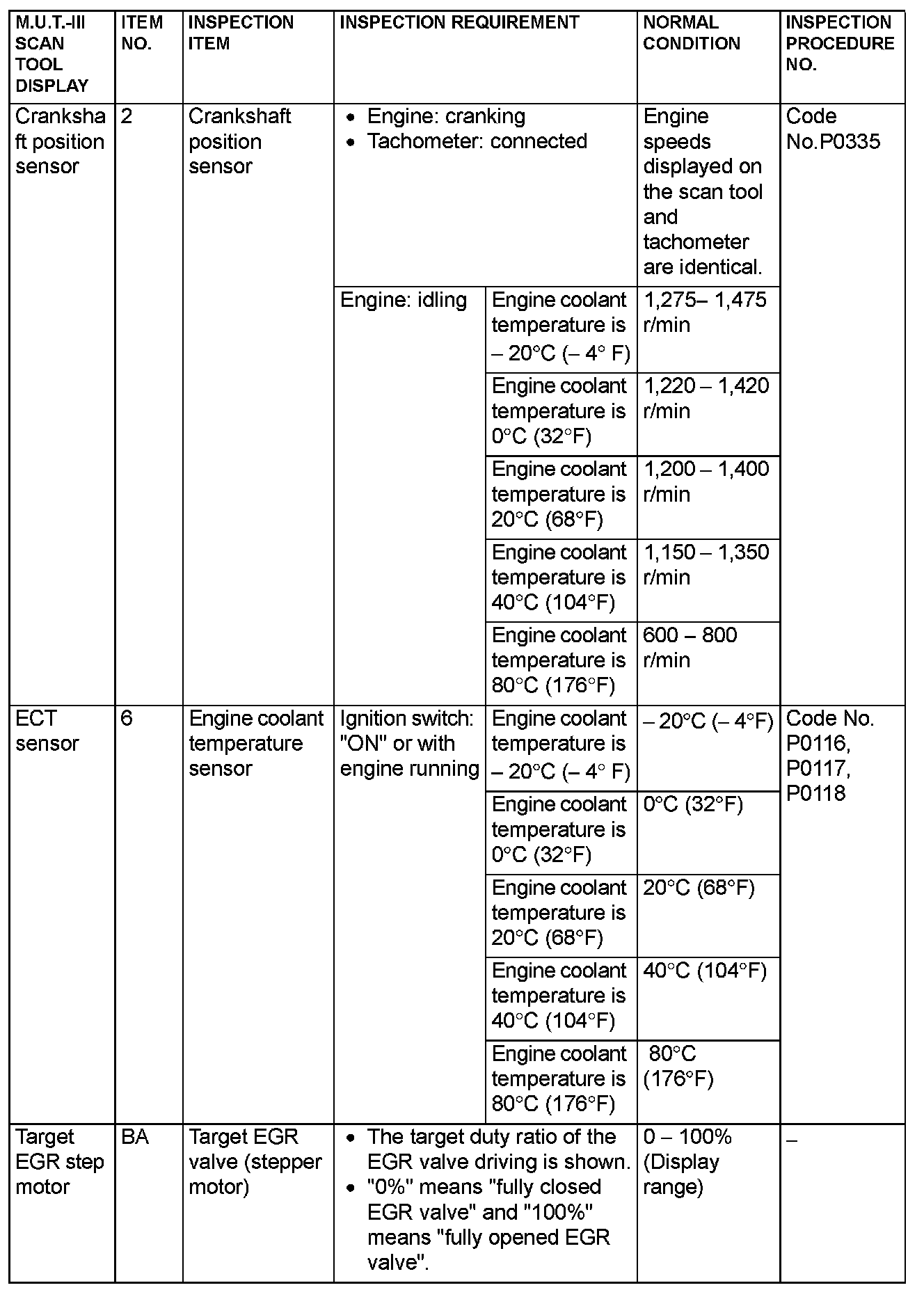 | M.U.T.-III SCAN TOOL DISPLAY | ITEM NO. | INSPECTION ITEM | INSPECTION REQUIREMENT | | NORMAL CONDITION | INSPECTION PROCEDURE NO. |
|---|---|---|---|---|---|---|
| Crankshaft position sensor | 2 | Crankshaft position sensor | • Engine: cranking • Tachometer: connected | | Engine speeds displayed on the scan tool and tachometer are identical. | Code No.P0335 |
| | | | Engine: idling | Engine coolant temperature is – 20°C (– 4° F) | 1,275– 1,475 r/min | |
| | | | | Engine coolant temperature is 0°C (32°F) | 1,220 – 1,420 r/min | |
| | | | | Engine coolant temperature is 20°C (68°F) | 1,200 – 1,400 r/min | |
| | | | | Engine coolant temperature is 40°C (104°F) | 1,150 – 1,350 r/min | |
| | | | | Engine coolant temperature is 80°C (176°F) | 600 – 800 r/min | |
| ECT sensor | 6 | Engine coolant temperature sensor | Ignition switch: "ON" or with engine running | Engine coolant temperature is – 20°C (– 4° F) | – 20°C (– 4°F) | Code No. P0116, P0117, P0118 |
| | | | | Engine coolant temperature is 0°C (32°F) | 0°C (32°F) | |
| | | | | Engine coolant temperature is 20°C (68°F) | 20°C (68°F) | |
| | | | | Engine coolant temperature is 40°C (104°F) | 40°C (104°F) | |
| | | | | Engine coolant temperature is 80°C (176°F) | 80°C (176°F) | |
| Target EGR step motor | BA | Target EGR valve (stepper motor) | • The target duty ratio of the EGR valve driving is shown. • "0%" means "fully closed EGR valve" and "100%" means "fully opened EGR valve". | | 0 – 100% (Display range) | – |